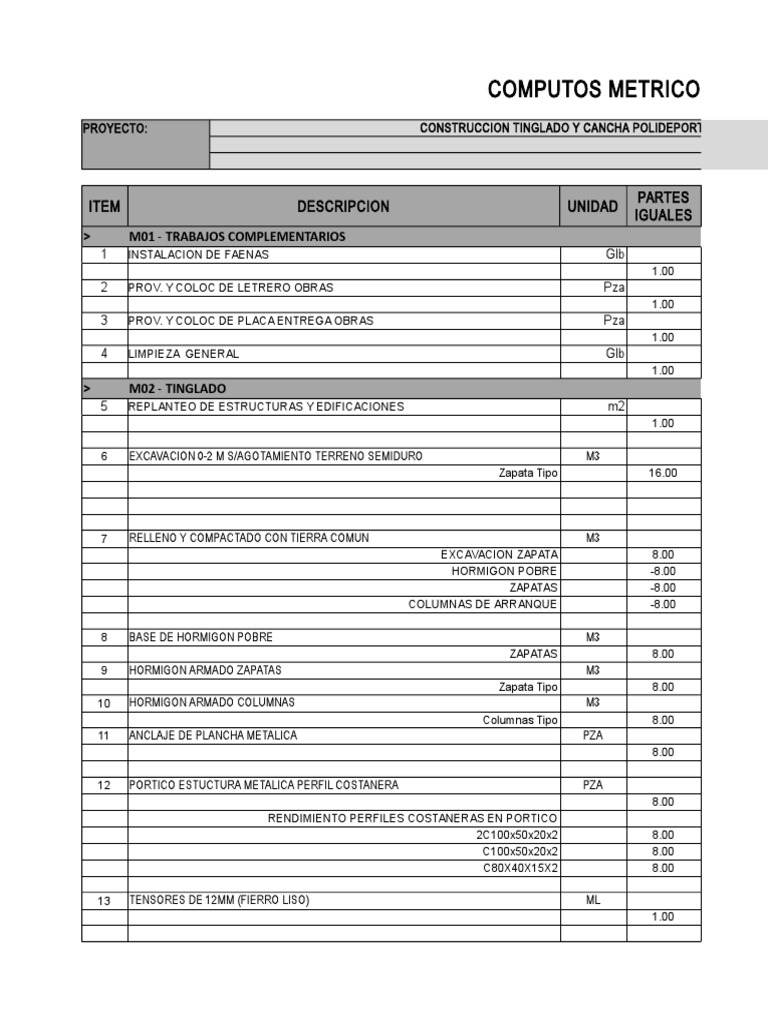 COMPUTOS METRICO

| PROYECTO: | CONSTRUCCION TINGLADO Y CANCHA POLIDEPORT |
|---|---|
| | |
| | |

| ITEM | DESCRIPCION | UNIDAD | PARTES IGUALES |
|---|---|---|---|
| > | M01 - TRABAJOS COMPLEMENTARIOS | | |
| 1 | INSTALACION DE FAENAS | Glb | |
| | | | 1.00 |
| 2 | PROV. Y COLOC DE LETRERO OBRAS | Pza | |
| | | | 1.00 |
| 3 | PROV. Y COLOC DE PLACA ENTREGA OBRAS | Pza | |
| | | | 1.00 |
| 4 | LIMPIEZA GENERAL | Glb | |
| | | | 1.00 |
| > | M02 - TINGLADO | | |
| 5 | REPLANTEO DE ESTRUCTURAS Y EDIFICACIONES | m2 | |
| | | | 1.00 |
| | | | |
| 6 | EXCAVACION 0-2 M S/AGOTAMIENTO TERRENO SEMIDURO | M3 | |
| | Zapata Tipo | | 16.00 |
| | | | |
| | | | |
| | | | |
| 7 | RELLENO Y COMPACTADO CON TIERRA COMUN | M3 | |
| | EXCAVACION ZAPATA | | 8.00 |
| | HORMIGON POBRE | | -8.00 |
| | ZAPATAS | | -8.00 |
| | COLUMNAS DE ARRANQUE | | -8.00 |
| | | | |
| 8 | BASE DE HORMIGON POBRE | M3 | |
| | ZAPATAS | | 8.00 |
| 9 | HORMIGON ARMADO ZAPATAS | M3 | |
| | Zapata Tipo | | 8.00 |
| 10 | HORMIGON ARMADO COLUMNAS | M3 | |
| | Columnas Tipo | | 8.00 |
| 11 | ANCLAJE DE PLANCHA METALICA | PZA | |
| | | | 8.00 |
| | | | |
| 12 | PORTICO ESTUCTURA METALICA PERFIL COSTANERA | PZA | |
| | | | 8.00 |
| | RENDIMIENTO PERFILES COSTANERAS EN PORTICO | | |
| | 2C100x50x20x2 | | 8.00 |
| | C100x50x20x2 | | 8.00 |
| | C80X40X15X2 | | 8.00 |
| | | | |
| 13 | TENSORES DE 12MM (FIERRO LISO) | ML | |
| | | | 1.00 |
| | | | |